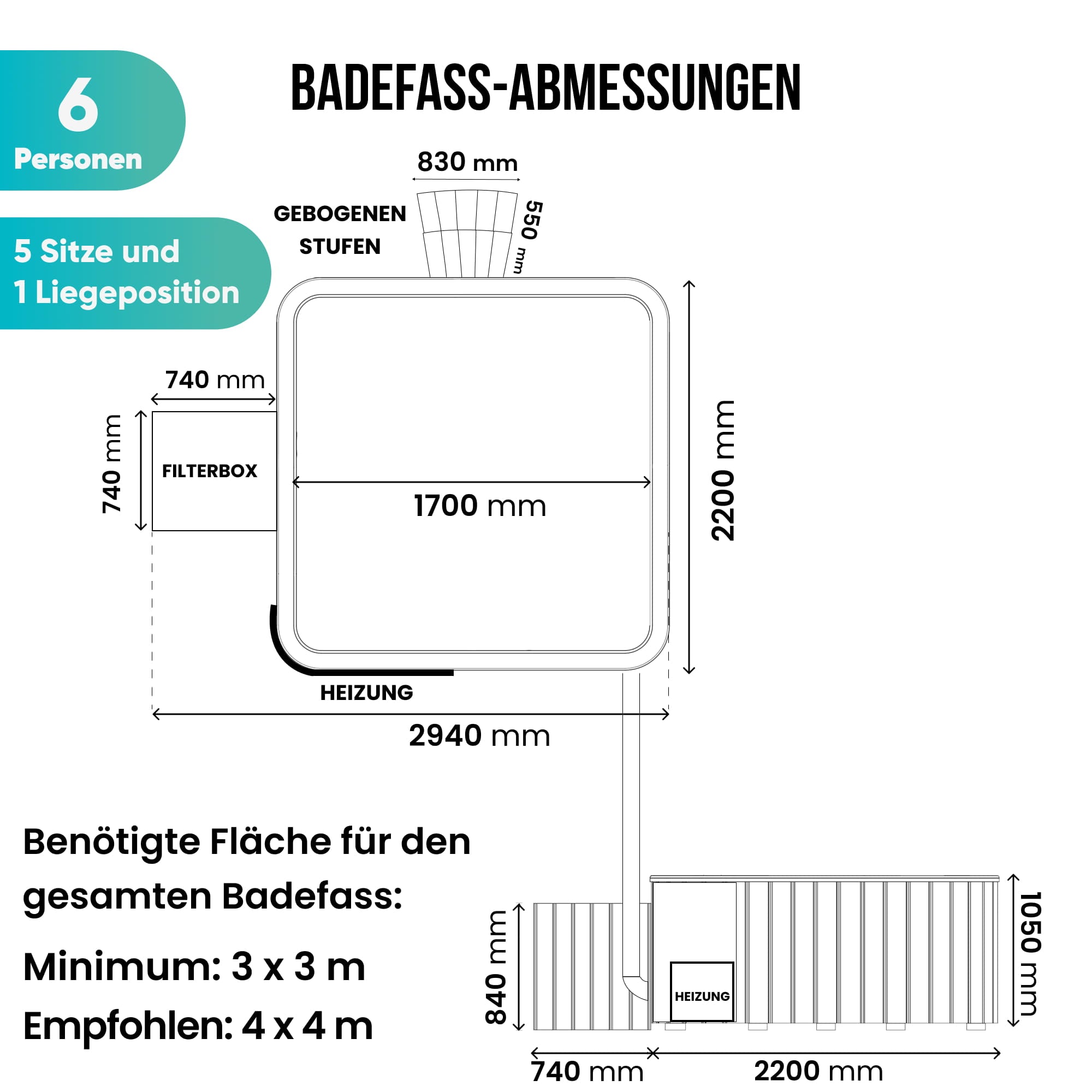 6
Personen

5 Sitze und
1 Liegeposition

BADEFASS-ABMESSUNGEN

830 mm

GEBOGENEN STUFEN

550 mm

740 mm

740 mm

FILTERBOX

1700 mm

2200 mm

HEIZUNG

2940 mm

Benötigte Fläche für den gesamten Badefass:

Minimum: 3 x 3 m

Empfohlen: 4 x 4 m

840 mm

HEIZUNG

1050 mm

740 mm

2200 mm